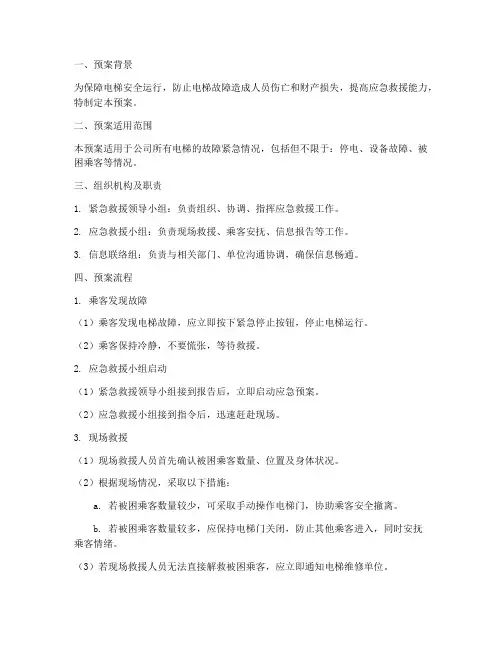 一、预案背景

为保障电梯安全运行，防止电梯故障造成人员伤亡和财产损失，提高应急救援能力，特制定本预案。

二、预案适用范围

本预案适用于公司所有电梯的故障紧急情况，包括但不限于：停电、设备故障、被困乘客等情况。

三、组织机构及职责

1. 紧急救援领导小组：负责组织、协调、指挥应急救援工作。

2. 应急救援小组：负责现场救援、乘客安抚、信息报告等工作。

3. 信息联络组：负责与相关部门、单位沟通协调，确保信息畅通。

四、预案流程

1. 乘客发现故障

（1）乘客发现电梯故障，应立即按下紧急停止按钮，停止电梯运行。

（2）乘客保持冷静，不要慌张，等待救援。

2. 应急救援小组启动

（1）紧急救援领导小组接到报告后，立即启动应急预案。

（2）应急救援小组接到指令后，迅速赶赴现场。

3. 现场救援

（1）现场救援人员首先确认被困乘客数量、位置及身体状况。

（2）根据现场情况，采取以下措施：

a. 若被困乘客数量较少，可采取手动操作电梯门，协助乘客安全撤离。

b. 若被困乘客数量较多，应保持电梯门关闭，防止其他乘客进入，同时安抚乘客情绪。

（3）若现场救援人员无法直接解救被困乘客，应立即通知电梯维修单位。